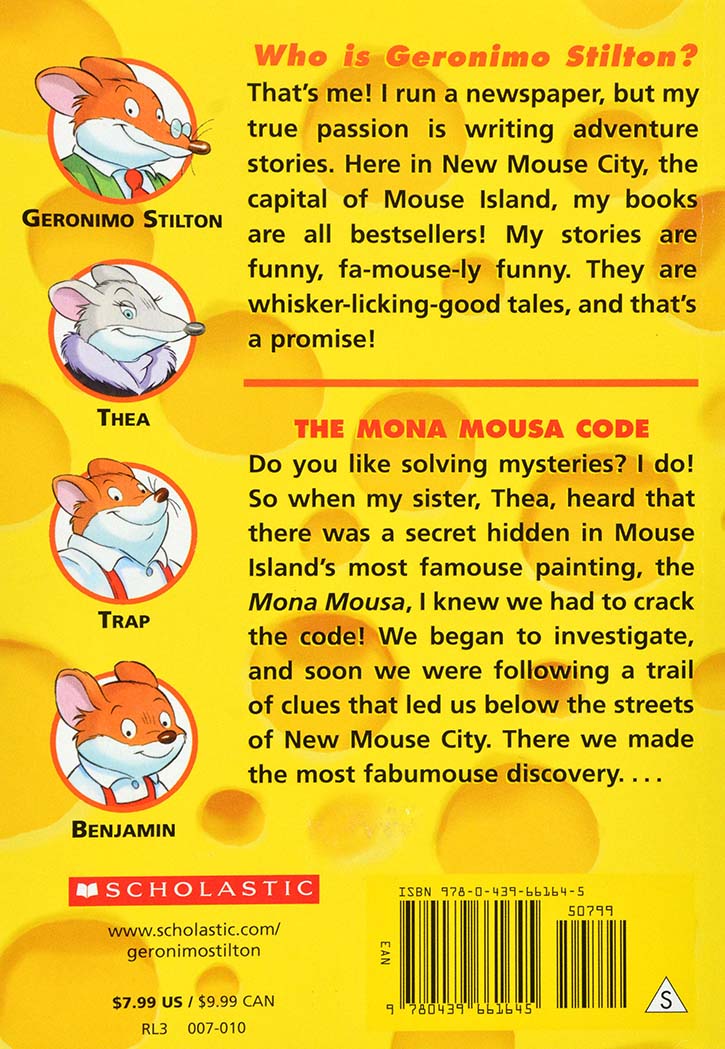 GERONIMO STILTON

THEA

TRAP

BENJAMIN

Who is Geronimo Stilton?

That's me! I run a newspaper, but my true passion is writing adventure stories. Here in New Mouse City, the capital of Mouse Island, my books are all bestsellers! My stories are funny, fa-mouse-ly funny. They are whisker-licking-good tales, and that's a promise!

THE MONA MOUSA CODE

Do you like solving mysteries? I do! So when my sister, Thea, heard that there was a secret hidden in Mouse Island's most famouse painting, the Mona Mousa, I knew we had to crack the code! We began to investigate, and soon we were following a trail of clues that led us below the streets of New Mouse City. There we made the most fabumouse discovery. . . .

SCHOLASTIC

www.scholastic.com/geronimostilton

$7.99 US / $9.99 CAN

RL3 007-010

ISBN 978-0-439-66164-5

50799

EAN

9 780439 661645

S